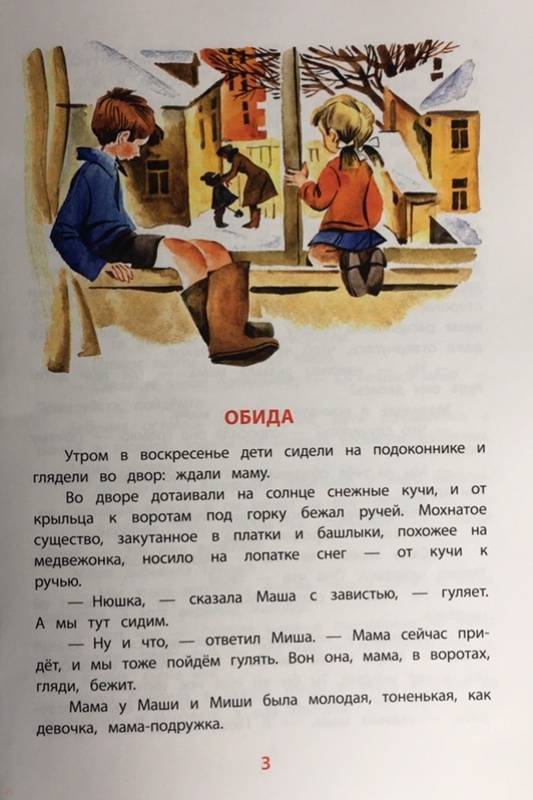 ОБИДА

Утром в воскресенье дети сидели на подоконнике и глядели во двор: ждали маму.

Во дворе дотаивали на солнце снежные кучи, и от крыльца к воротам под горку бежал ручей. Мохнатое существо, закутанное в платки и башлыки, похожее на медвежонка, носило на лопатке снег — от кучи к ручью.

— Нюшка, — сказала Маша с завистью, — гуляет. А мы тут сидим.

— Ну и что, — ответил Миша. — Мама сейчас придёт, и мы тоже пойдём гулять. Вон она, мама, в воротах, гляди, бежит.

Мама у Маши и Миши была молодая, тоненькая, как девочка, мама-подружка.

3